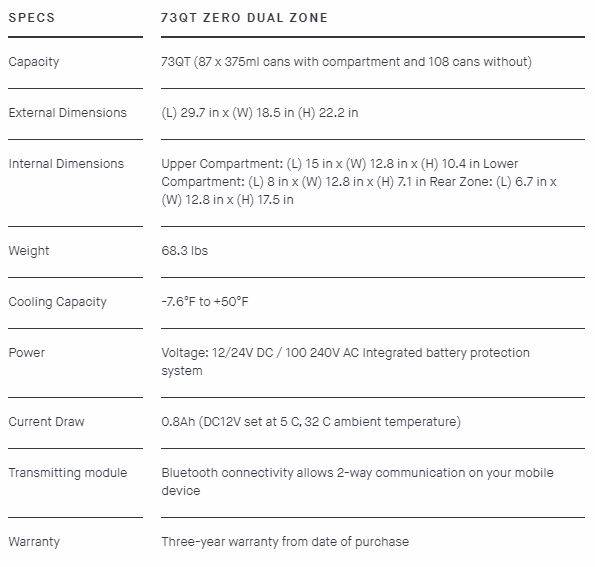 | SPECS | 73QT ZERO DUAL ZONE |
|---|---|
| Capacity | 73QT (87 x 375ml cans with compartment and 108 cans without) |
| External Dimensions | (L) 29.7 in x (W) 18.5 in (H) 22.2 in |
| Internal Dimensions | Upper Compartment: (L) 15 in x (W) 12.8 in x (H) 10.4 in Lower Compartment: (L) 8 in x (W) 12.8 in x (H) 7.1 in Rear Zone: (L) 6.7 in x (W) 12.8 in x (H) 17.5 in |
| Weight | 68.3 lbs |
| Cooling Capacity | -7.6°F to +50°F |
| Power | Voltage: 12/24V DC / 100 240V AC Integrated battery protection system |
| Current Draw | 0.8Ah (DC12V set at 5 C, 32 C ambient temperature) |
| Transmitting module | Bluetooth connectivity allows 2-way communication on your mobile device |
| Warranty | Three-year warranty from date of purchase |